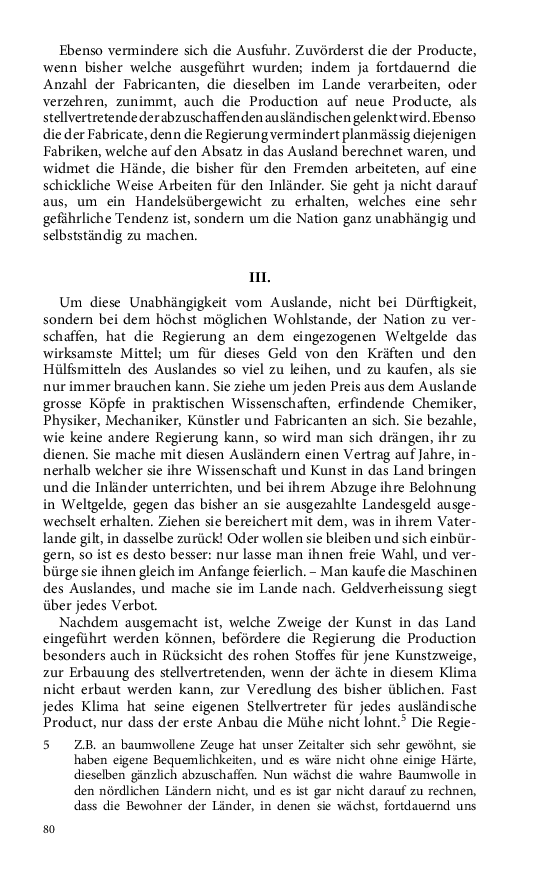 Ebenso vermindere sich die Ausfuhr. Zuvörderst die der Producte, wenn bisher welche ausgeführt wurden; indem ja fortdauernd die Anzahl der Fabricanten, die dieselben im Lande verarbeiten, oder verzehren, zunimmt, auch die Production auf neue Producte, als stellvertretende der abzuschaffenden ausländischen gelenkt wird. Ebenso die der Fabricate, denn die Regierung vermindert planmässig diejenigen Fabriken, welche auf den Absatz in das Ausland berechnet waren, und widmet die Hände, die bisher für den Fremden arbeiteten, auf eine schickliche Weise Arbeiten für den Inländer. Sie geht ja nicht darauf aus, um ein Handelsübergewicht zu erhalten, welches eine sehr gefährliche Tendenz ist, sondern um die Nation ganz unabhängig und selbstständig zu machen.

III.

Um diese Unabhängigkeit vom Auslande, nicht bei Dürftigkeit, sondern bei dem höchst möglichen Wohlstande, der Nation zu verschaffen, hat die Regierung an dem eingezogenen Weltgelde das wirksamste Mittel; um für dieses Geld von den Kräften und den Hülfsmitteln des Auslandes so viel zu leihen, und zu kaufen, als sie nur immer brauchen kann. Sie ziehe um jeden Preis aus dem Auslande grosse Köpfe in praktischen Wissenschaften, erfindende Chemiker, Physiker, Mechaniker, Künstler und Fabricanten an sich. Sie bezahle, wie keine andere Regierung kann, so wird man sich drängen, ihr zu dienen. Sie mache mit diesen Ausländern einen Vertrag auf Jahre, innerhalb welcher sie ihre Wissenschaft und Kunst in das Land bringen und die Inländer unterrichten, und bei ihrem Abzuge ihre Belohnung in Weltgelde, gegen das bisher an sie ausgezahlte Landesgeld ausgewechselt erhalten. Ziehen sie bereichert mit dem, was in ihrem Vaterlande gilt, in dasselbe zurück! Oder wollen sie bleiben und sich einbürgern, so ist es desto besser: nur lasse man ihnen freie Wahl, und verbürge sie ihnen gleich im Anfange feierlich. – Man kaufe die Maschinen des Auslandes, und mache sie im Lande nach. Geldverheissung siegt über jedes Verbot.

Nachdem ausgemacht ist, welche Zweige der Kunst in das Land eingeführt werden können, befördere die Regierung die Production besonders auch in Rücksicht des rohen Stoffes für jene Kunstzweige, zur Erbauung des stellvertretenden, wenn der ächte in diesem Klima nicht erbaut werden kann, zur Veredlung des bisher üblichen. Fast jedes Klima hat seine eigenen Stellvertreter für jedes ausländische Product, nur dass der erste Anbau die Mühe nicht lohnt.$^5$ Die Regie-

5 Z.B. an baumwollene Zeuge hat unser Zeitalter sich sehr gewöhnt, sie haben eigene Bequemlichkeiten, und es wäre nicht ohne einige Härte, dieselben gänzlich abzuschaffen. Nun wächst die wahre Baumwolle in den nördlichen Ländern nicht, und es ist gar nicht darauf zu rechnen, dass die Bewohner der Länder, in denen sie wächst, fortdauernd uns

80